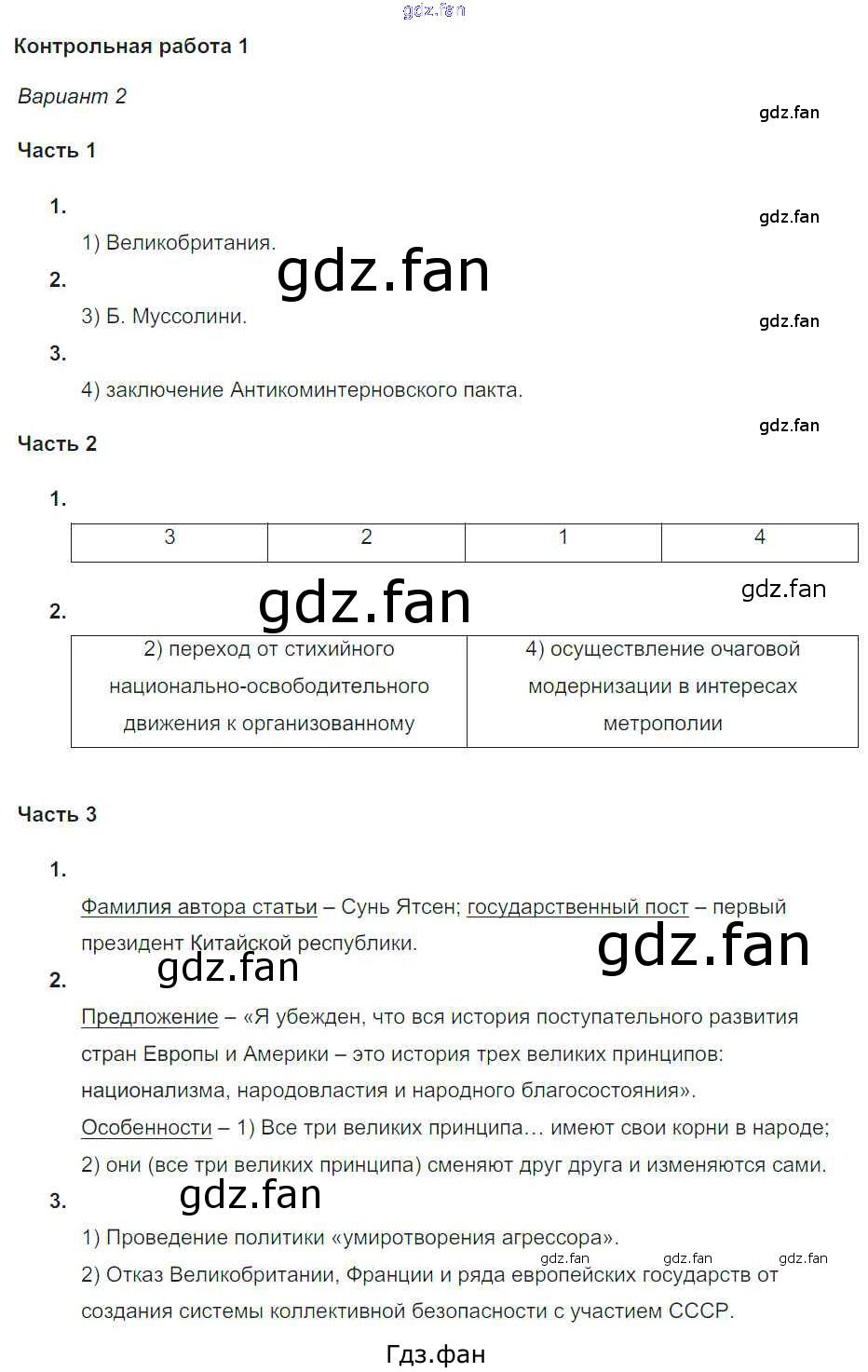 gdz.fan

Контрольная работа 1

Вариант 2

gdz.fan

Часть 1

1.

gdz.fan

1) Великобритания.

gdz.fan

2.

3) Б. Муссолини.

gdz.fan

3.

4) заключение Антикоминтерновского пакта.

gdz.fan

Часть 2

1.

| 3 | 2 | 1 | 4 |
|---|---|---|---|

gdz.fan

gdz.fan

2.

| 2) переход от стихийного национально-освободительного движения к организованному | 4) осуществление очаговой модернизации в интересах метрополии |
|---|---|

Часть 3

1.

Фамилия автора статьи – Сунь Ятсен; государственный пост – первый президент Китайской республики.

gdz.fan

gdz.fan

2.

Предложение – «Я убежден, что вся история поступательного развития стран Европы и Америки – это история трех великих принципов: национализма, народовластия и народного благосостояния».
Особенности – 1) Все три великих принципа… имеют свои корни в народе; 2) они (все три великих принципа) сменяют друг друга и изменяются сами.

gdz.fan

3.

1) Проведение политики «умиротворения агрессора».

gdz.fan gdz.fan gdz.fan

2) Отказ Великобритании, Франции и ряда европейских государств от создания системы коллективной безопасности с участием СССР.

Гдз.фан